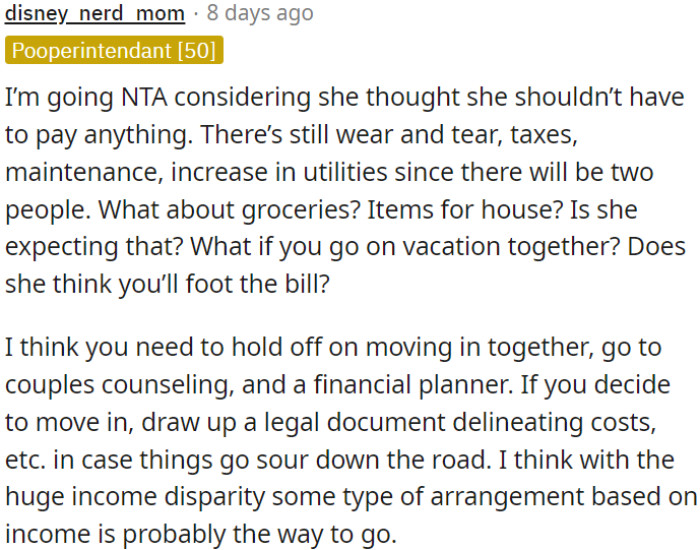 disney_nerd_mom · 8 days ago
Pooperintendant [50]

I'm going NTA considering she thought she shouldn't have to pay anything. There's still wear and tear, taxes, maintenance, increase in utilities since there will be two people. What about groceries? Items for house? Is she expecting that? What if you go on vacation together? Does she think you'll foot the bill?

I think you need to hold off on moving in together, go to couples counseling, and a financial planner. If you decide to move in, draw up a legal document delineating costs, etc. in case things go sour down the road. I think with the huge income disparity some type of arrangement based on income is probably the way to go.